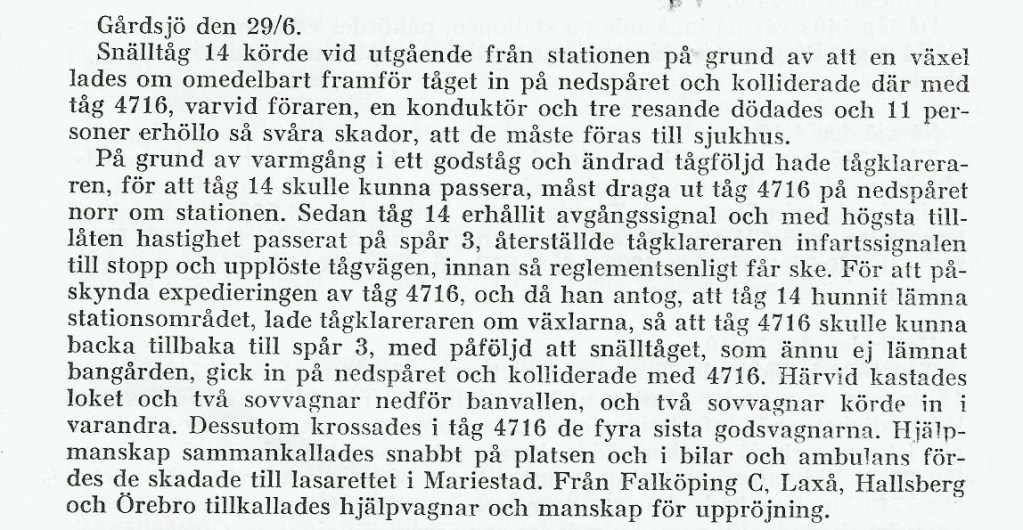 Gårdsjö den 29/6.

Snälltåg 14 körde vid utgående från stationen på grund av att en växel lades om omedelbart framför tåget in på nedspåret och kolliderade där med tåg 4716, varvid föraren, en konduktör och tre resande dödades och 11 personer erhöllo så svåra skador, att de måste föras till sjukhus.

På grund av varmgång i ett godståg och ändrad tågföljd hade tågklareraren, för att tåg 14 skulle kunna passera, måst draga ut tåg 4716 på nedspåret norr om stationen. Sedan tåg 14 erhållit avgångssignal och med högsta tillåten hastighet passerat på spår 3, återställde tågklareraren infartssignalen till stopp och upplöste tågvägen, innan så reglementsenligt får ske. För att påskynda expedieringen av tåg 4716, och då han antog, att tåg 14 hunnit lämna stationsområdet, lade tågklareraren om växlarna, så att tåg 4716 skulle kunna backa tillbaka till spår 3, med påföljd att snälltåget, som ännu ej lämnat bangården, gick in på nedspåret och kolliderade med 4716. Härvid kastades loket och två sovvagnar nedför banvallen, och två sovvagnar körde in i varandra. Dessutom krossades i tåg 4716 de fyra sista godsvagnarna. Hjälpmanskap sammankallades snabbt på platsen och i bilar och ambulans fördes de skadade till lasarettet i Mariestad. Från Falköping C, Laxå, Hallsberg och Örebro tillkallades hjälpvagnar och manskap för uppröjning.